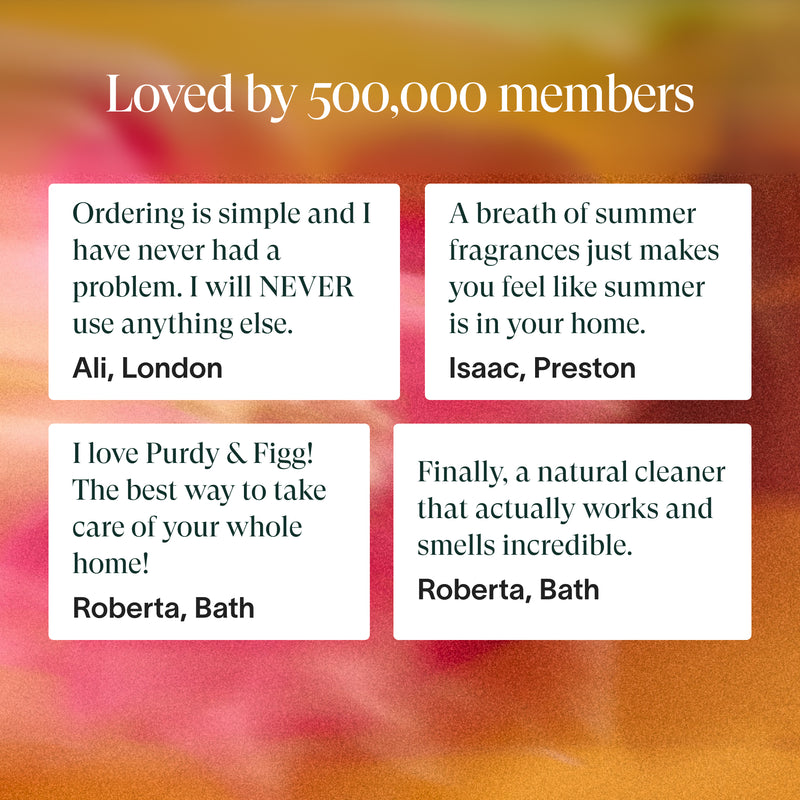 Loved by 500,000 members

Ordering is simple and I have never had a problem. I will NEVER use anything else.

Ali, London

A breath of summer fragrances just makes you feel like summer is in your home.

Isaac, Preston

I love Purdy & Figg! The best way to take care of your whole home!

Roberta, Bath

Finally, a natural cleaner that actually works and smells incredible.

Roberta, Bath